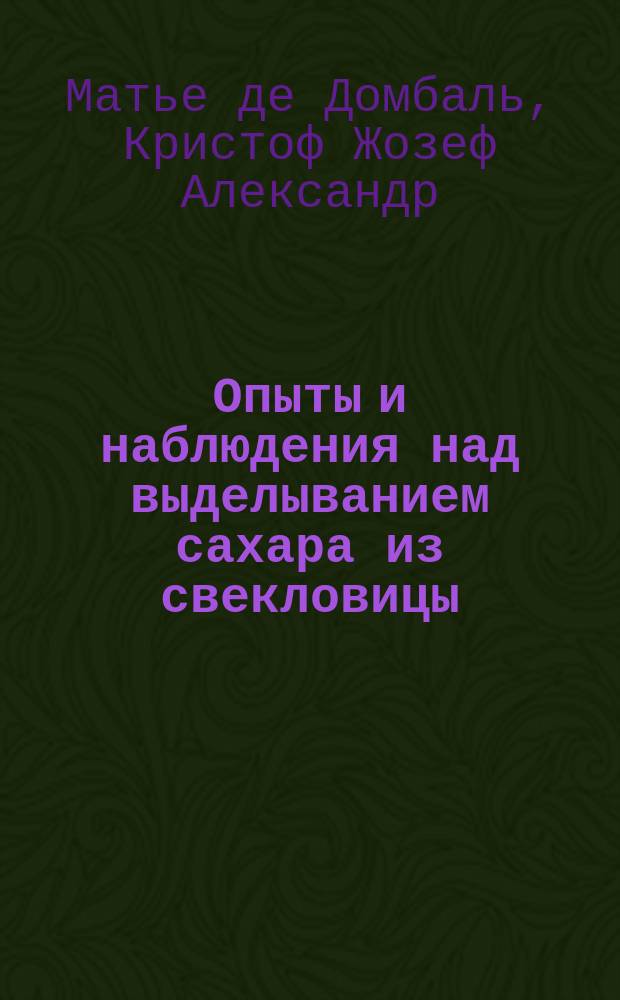 Матье де Домбаль, Кристоф Жозеф Александр

Опыты и наблюдения над выделыванием сахара из свекловицы